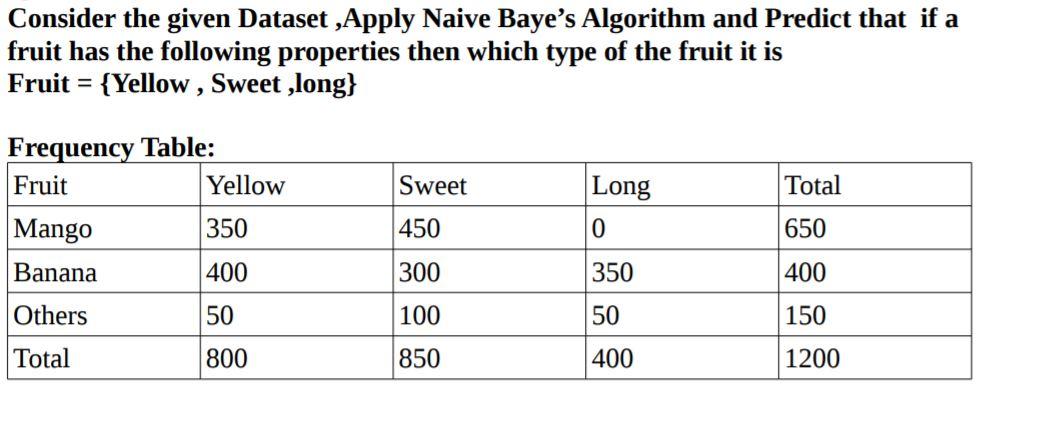 Consider the given Dataset ,Apply Naive Baye's Algorithm and Predict that if a fruit has the following properties then which type of the fruit it is
Fruit = {Yellow , Sweet ,long}

Frequency Table:

| Fruit | Yellow | Sweet | Long | Total |
|---|---|---|---|---|
| Mango | 350 | 450 | 0 | 650 |
| Banana | 400 | 300 | 350 | 400 |
| Others | 50 | 100 | 50 | 150 |
| Total | 800 | 850 | 400 | 1200 |